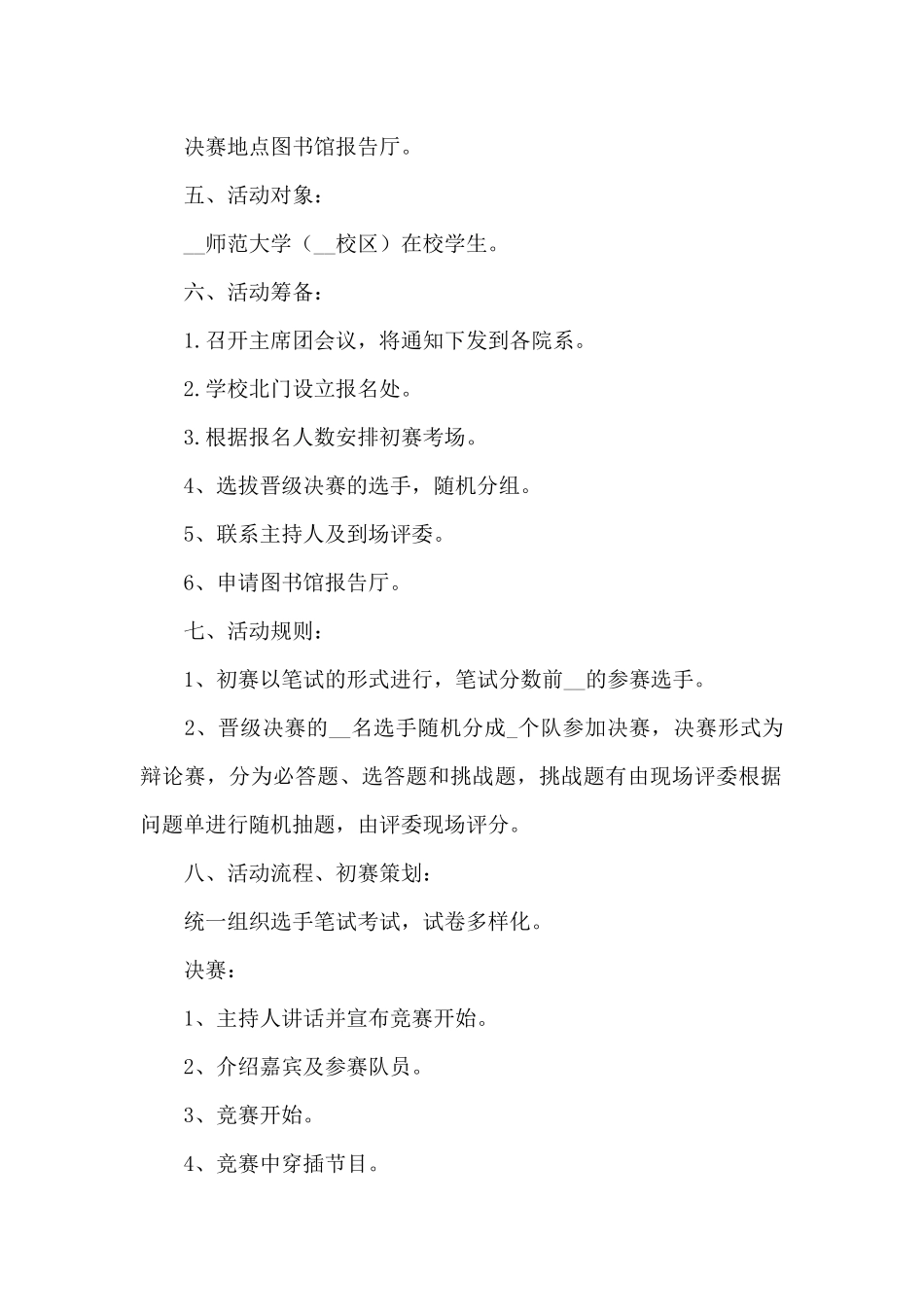 决赛地点图书馆报告厅。

五、活动对象：

__师范大学（__校区）在校学生。

六、活动筹备：

1.召开主席团会议，将通知下发到各院系。

2.学校北门设立报名处。

3.根据报名人数安排初赛考场。

4、选拔晋级决赛的选手，随机分组。

5、联系主持人及到场评委。

6、申请图书馆报告厅。

七、活动规则：

1、初赛以笔试的形式进行，笔试分数前__的参赛选手。

2、晋级决赛的__名选手随机分成_个队参加决赛，决赛形式为辩论赛，分为必答题、选答题和挑战题，挑战题有由现场评委根据问题单进行随机抽题，由评委现场评分。

八、活动流程、初赛策划：

统一组织选手笔试考试，试卷多样化。

决赛：

1、主持人讲话并宣布竞赛开始。

2、介绍嘉宾及参赛队员。

3、竞赛开始。

4、竞赛中穿插节目。